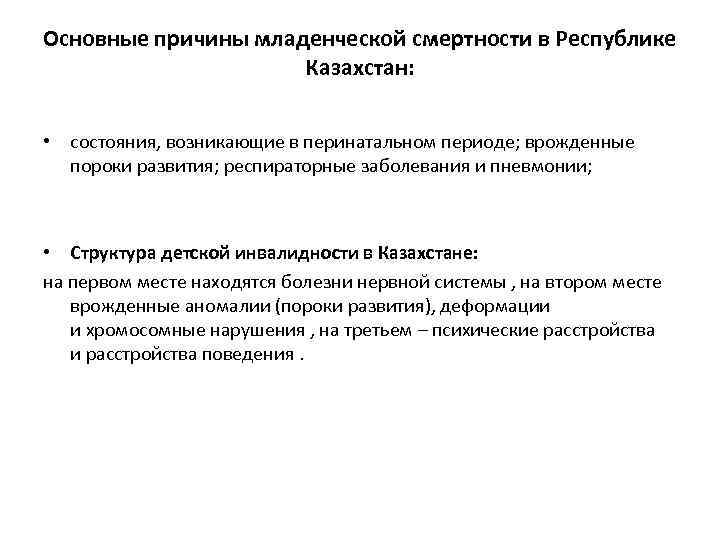 Основные причины младенческой смертности в Республике Казахстан:

• состояния, возникающие в перинатальном периоде; врожденные пороки развития; респираторные заболевания и пневмонии;

• Структура детской инвалидности в Казахстане:
на первом месте находятся болезни нервной системы , на втором месте врожденные аномалии (пороки развития), деформации и хромосомные нарушения , на третьем – психические расстройства и расстройства поведения .